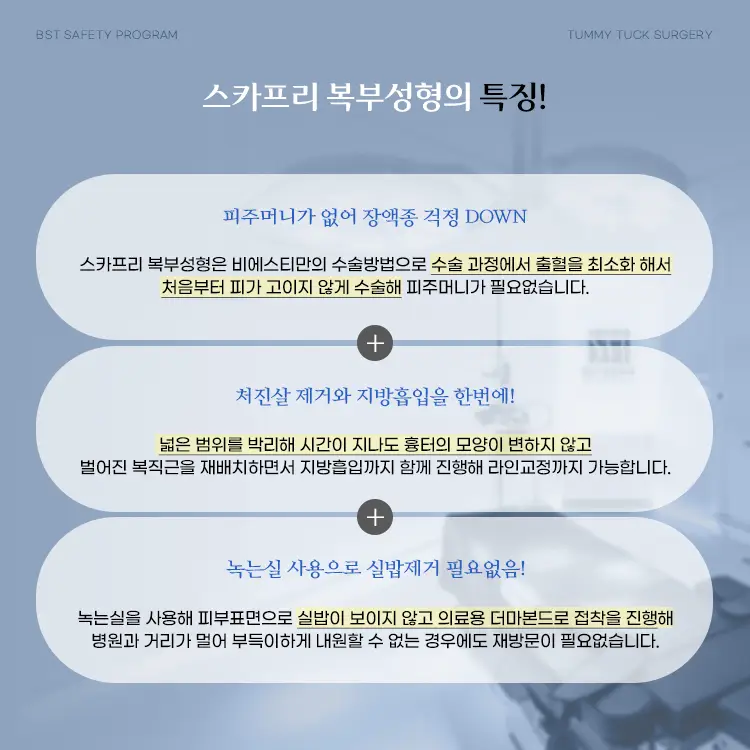 BST SAFETY PROGRAM

TUMMY TUCK SURGERY

스카프리 복부성형의 특징!

피주머니가 없어 장액종 걱정 DOWN

스카프리 복부성형은 비에스티만의 수술방법으로 수술 과정에서 출혈을 최소화 해서 처음부터 피가 고이지 않게 수술해 피주머니가 필요없습니다.

+

처진살 제거와 지방흡입을 한번에!

넓은 범위를 박리해 시간이 지나도 흉터의 모양이 변하지 않고 벌어진 복직근을 재배치하면서 지방흡입까지 함께 진행해 라인교정까지 가능합니다.

+

녹는실 사용으로 실밥제거 필요없음!

녹는실을 사용해 피부표면으로 실밥이 보이지 않고 의료용 더마본드로 접착을 진행해 병원과 거리가 멀어 부득이하게 내원할 수 없는 경우에도 재방문이 필요없습니다.